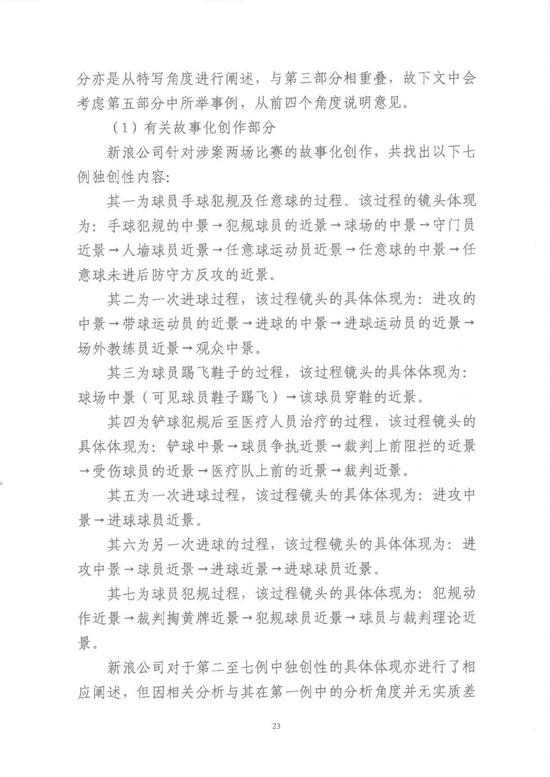 分亦是从特写角度进行阐述，与第三部分相重叠，故下文中会考虑第五部分中所举事例，从前四个角度说明意见。

（1）有关故事化创作部分

新浪公司针对涉案两场比赛的故事化创作，共找出以下七例独创性内容：

其一为球员手球犯规及任意球的过程。该过程的镜头体现为：手球犯规的中景→犯规球员的近景→球场的中景→守门员近景→人墙球员近景→任意球运动员近景→任意球的中景→任意球未进后防守方反攻的近景。

其二为一次进球过程，该过程镜头的具体体现为：进攻的中景→带球运动员的近景→进球的中景→进球运动员的近景→场外教练员近景→观众中景。

其三为球员踢飞鞋子的过程，该过程镜头的具体体现为：球场中景（可见球员鞋子踢飞）→该球员穿鞋的近景。

其四为铲球犯规后至医疗人员治疗的过程，该过程镜头的具体体现为：铲球中景→球员争执近景→裁判上前阻拦的近景→受伤球员的近景→医疗队上前的近景→裁判近景。

其五为一次进球过程，该过程镜头的具体体现为：进攻中景→进球球员近景。

其六为另一次进球的过程，该过程镜头的具体体现为：进攻中景→球员近景→进球近景→进球球员近景。

其七为球员犯规过程，该过程镜头的具体体现为：犯规动作近景→裁判掏黄牌近景→犯规球员近景→球员与裁判理论近景。

新浪公司对于第二至七例中独创性的具体体现亦进行了相应阐述，但因相关分析与其在第一例中的分析角度并无实质差

23